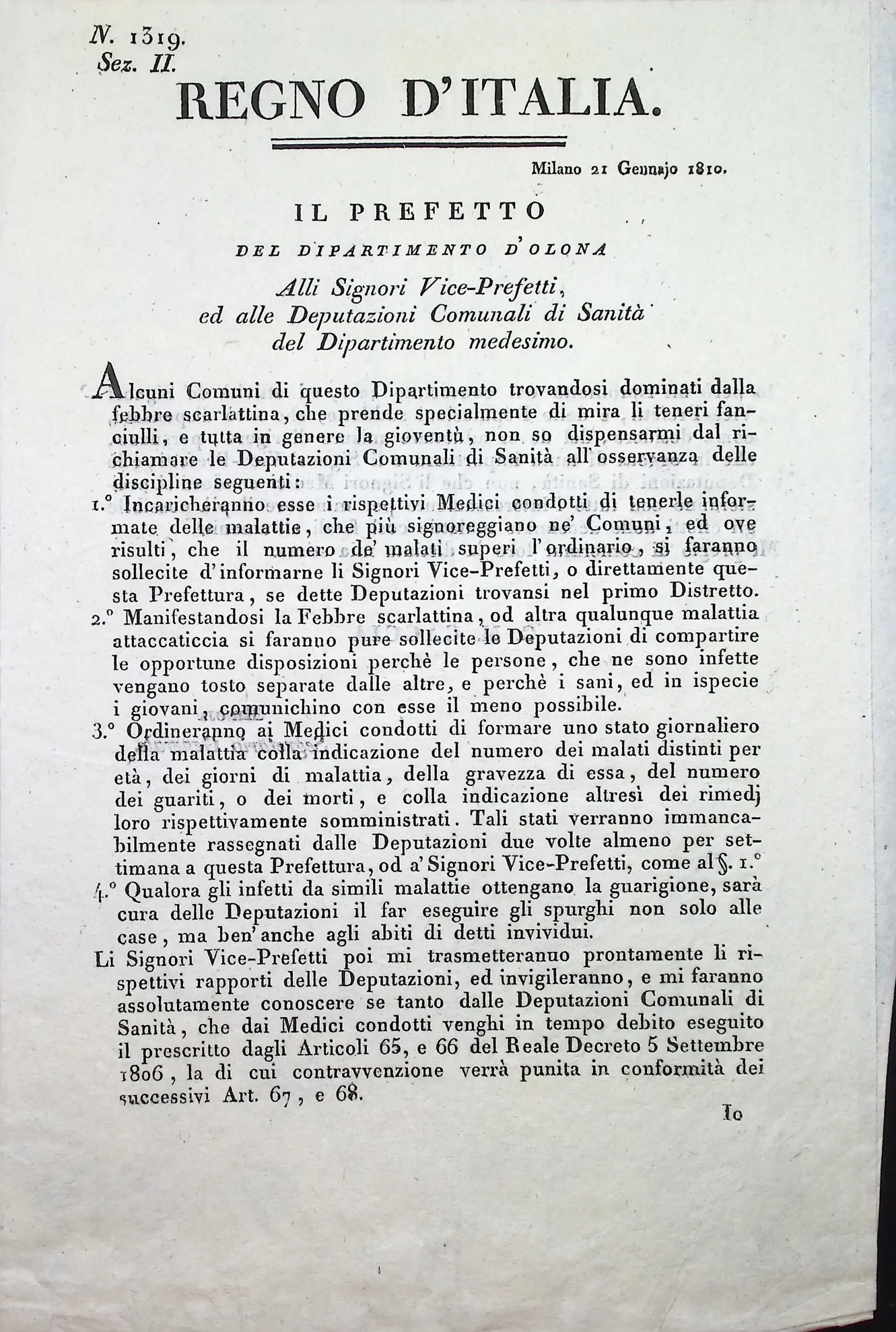 N. 1319.
Sez. II.

REGNO D'ITALIA.

Milano 21 Gennajo 1810.

IL PREFETTO

DEL DIPARTIMENTO D'OLONA

Alli Signori Vice-Prefetti, ed alle Deputazioni Comunali di Sanità del Dipartimento medesimo.

Alcuni Comuni di questo Dipartimento trovandosi dominati dalla febbre scarlattina, che prende specialmente di mira li teneri fanciulli, e tutta in genere la gioventù, non so dispensarmi dal richiamare le Deputazioni Comunali di Sanità all'osservanza delle discipline seguenti:

1.° Incaricheranno esse i rispettivi Medici condotti di tenerle informate delle malattie, che più signoreggiano ne' Comuni, ed ove risulti, che il numero de' malati superi l'ordinario, si faranno sollecite d'informarne li Signori Vice-Prefetti, o direttamente questa Prefettura, se dette Deputazioni trovansi nel primo Distretto.

2.° Manifestandosi la Febbre scarlattina, od altra qualunque malattia attaccaticcia si faranno pure sollecite le Deputazioni di compartire le opportune disposizioni perchè le persone, che ne sono infette vengano tosto separate dalle altre, e perchè i sani, ed in ispecie i giovani, comunichino con esse il meno possibile.

3.° Ordineranno ai Medici condotti di formare uno stato giornaliero della malattia colla indicazione del numero dei malati distinti per età, dei giorni di malattia, della gravezza di essa, del numero dei guariti, o dei morti, e colla indicazione altresì dei rimedj loro rispettivamente somministrati. Tali stati verranno immancabilmente rassegnati dalle Deputazioni due volte almeno per settimana a questa Prefettura, od a' Signori Vice-Prefetti, come al §. 1.°

4.° Qualora gli infetti da simili malattie ottengano la guarigione, sarà cura delle Deputazioni il far eseguire gli spurghi non solo alle case, ma ben'anche agli abiti di detti invividui.

Li Signori Vice-Prefetti poi mi trasmetteranno prontamente li rispettivi rapporti delle Deputazioni, ed invigileranno, e mi faranno assolutamente conoscere se tanto dalle Deputazioni Comunali di Sanità, che dai Medici condotti venghi in tempo debito eseguito il prescritto dagli Articoli 65, e 66 del Reale Decreto 5 Settembre 1806, la di cui contravvenzione verrà punita in conformità dei successivi Art. 67, e 68.

Io